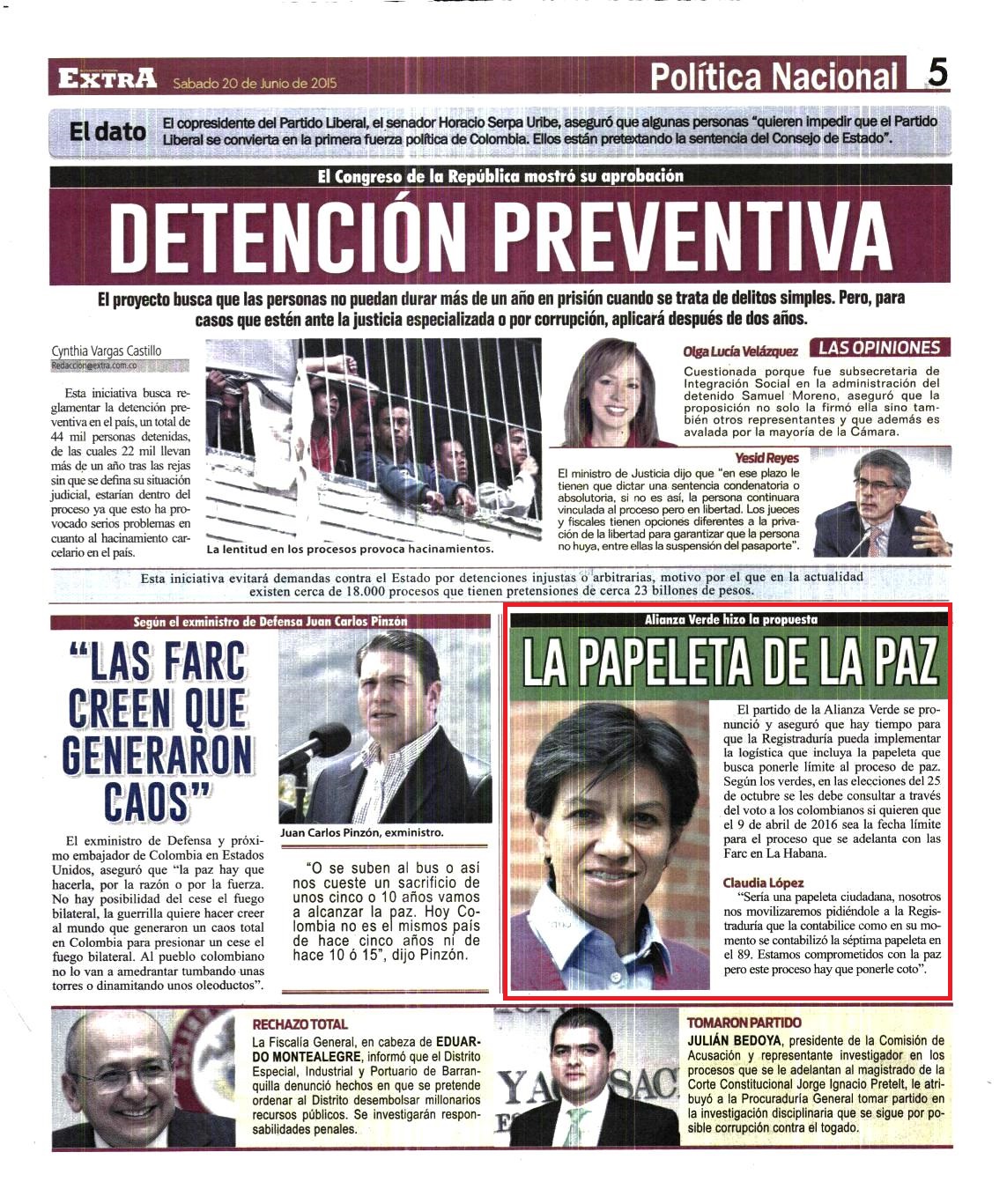 EXTRA Sabado 20 de Junio de 2015

Política Nacional 5

El dato El copresidente del Partido Liberal, el senador Horacio Serpa Uribe, aseguró que algunas personas "quieren impedir que el Partido Liberal se convierta en la primera fuerza política de Colombia. Ellos están pretextando la sentencia del Consejo de Estado".

El Congreso de la República mostró su aprobación

DETENCIÓN PREVENTIVA

El proyecto busca que las personas no puedan durar más de un año en prisión cuando se trata de delitos simples. Pero, para casos que estén ante la justicia especializada o por corrupción, aplicará después de dos años.

Cynthia Vargas Castillo
Redaccion@extra.com.co

Esta iniciativa busca reglamentar la detención preventiva en el país, un total de 44 mil personas detenidas, de las cuales 22 mil llevan más de un año tras las rejas sin que se defina su situación judicial, estarían dentro del proceso ya que esto ha provocado serios problemas en cuanto al hacinamiento carcelario en el país.

La lentitud en los procesos provoca hacinamientos.

Olga Lucía Velázquez LAS OPINIONES

Cuestionada porque fue subsecretaria de Integración Social en la administración del detenido Samuel Moreno, aseguró que la proposición no solo la firmó ella sino también otros representantes y que además es avalada por la mayoría de la Cámara.

Yesid Reyes

El ministro de Justicia dijo que "en ese plazo le tienen que dictar una sentencia condenatoria o absolutoria, si no es así, la persona continuara vinculada al proceso pero en libertad. Los jueces y fiscales tienen opciones diferentes a la privación de la libertad para garantizar que la persona no huya, entre ellas la suspensión del pasaporte".

Esta iniciativa evitará demandas contra el Estado por detenciones injustas o arbitrarias, motivo por el que en la actualidad existen cerca de 18.000 procesos que tienen pretensiones de cerca 23 billones de pesos.

Según el exministro de Defensa Juan Carlos Pinzón

"LAS FARC CREEN QUE GENERARON CAOS"

El exministro de Defensa y próximo embajador de Colombia en Estados Unidos, aseguró que "la paz hay que hacerla, por la razón o por la fuerza. No hay posibilidad del cese el fuego bilateral, la guerrilla quiere hacer creer al mundo que generaron un caos total en Colombia para presionar un cese el fuego bilateral. Al pueblo colombiano no lo van a amedrantar tumbando unas torres o dinamitando unos oleoductos".

Juan Carlos Pinzón, exministro.

"O se suben al bus o así nos cueste un sacrificio de unos cinco o 10 años vamos a alcanzar la paz. Hoy Colombia no es el mismos país de hace cinco años ni de hace 10 ó 15", dijo Pinzón.

Alianza Verde hizo la propuesta

LA PAPELETA DE LA PAZ

El partido de la Alianza Verde se pronunció y aseguró que hay tiempo para que la Registraduría pueda implementar la logística que incluya la papeleta que busca ponerle límite al proceso de paz. Según los verdes, en las elecciones del 25 de octubre se les debe consultar a través del voto a los colombianos si quieren que el 9 de abril de 2016 sea la fecha límite para el proceso que se adelanta con las Farc en La Habana.

Claudia López

"Sería una papeleta ciudadana, nosotros nos movilizaremos pidiéndole a la Registraduría que la contabilice como en su momento se contabilizó la séptima papeleta en el 89. Estamos comprometidos con la paz pero este proceso hay que ponerle coto".

RECHAZO TOTAL

La Fiscalía General, en cabeza de EDUARDO MONTEALEGRE, informó que el Distrito Especial, Industrial y Portuario de Barranquilla denunció hechos en que se pretende ordenar al Distrito desembolsar millonarios recursos públicos. Se investigarán responsabilidades penales.

TOMARON PARTIDO

JULIÁN BEDOYA, presidente de la Comisión de Acusación y representante investigador en los procesos que se le adelantan al magistrado de la Corte Constitucional Jorge Ignacio Pretelt, le atribuyó a la Procuraduría General tomar partido en la investigación disciplinaria que se sigue por posible corrupción contra el togado.